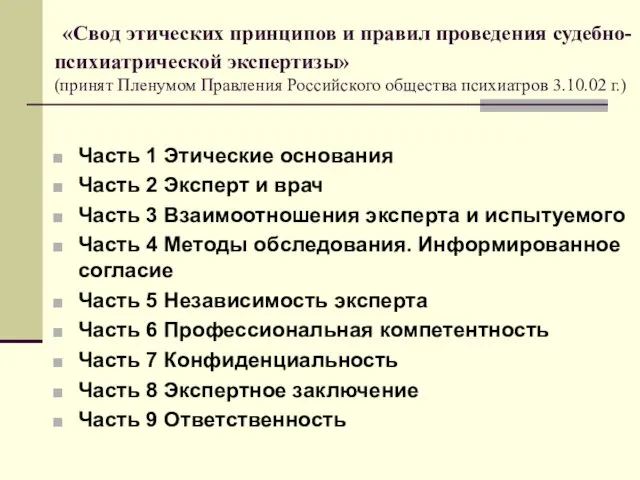 «Свод этических принципов и правил проведения судебно-психиатрической экспертизы»
(принят Пленумом Правления Российского общества психиатров 3.10.02 г.)

Часть 1 Этические основания
Часть 2 Эксперт и врач
Часть 3 Взаимоотношения эксперта и испытуемого
Часть 4 Методы обследования. Информированное согласие
Часть 5 Независимость эксперта
Часть 6 Профессиональная компетентность
Часть 7 Конфиденциальность
Часть 8 Экспертное заключение
Часть 9 Ответственность